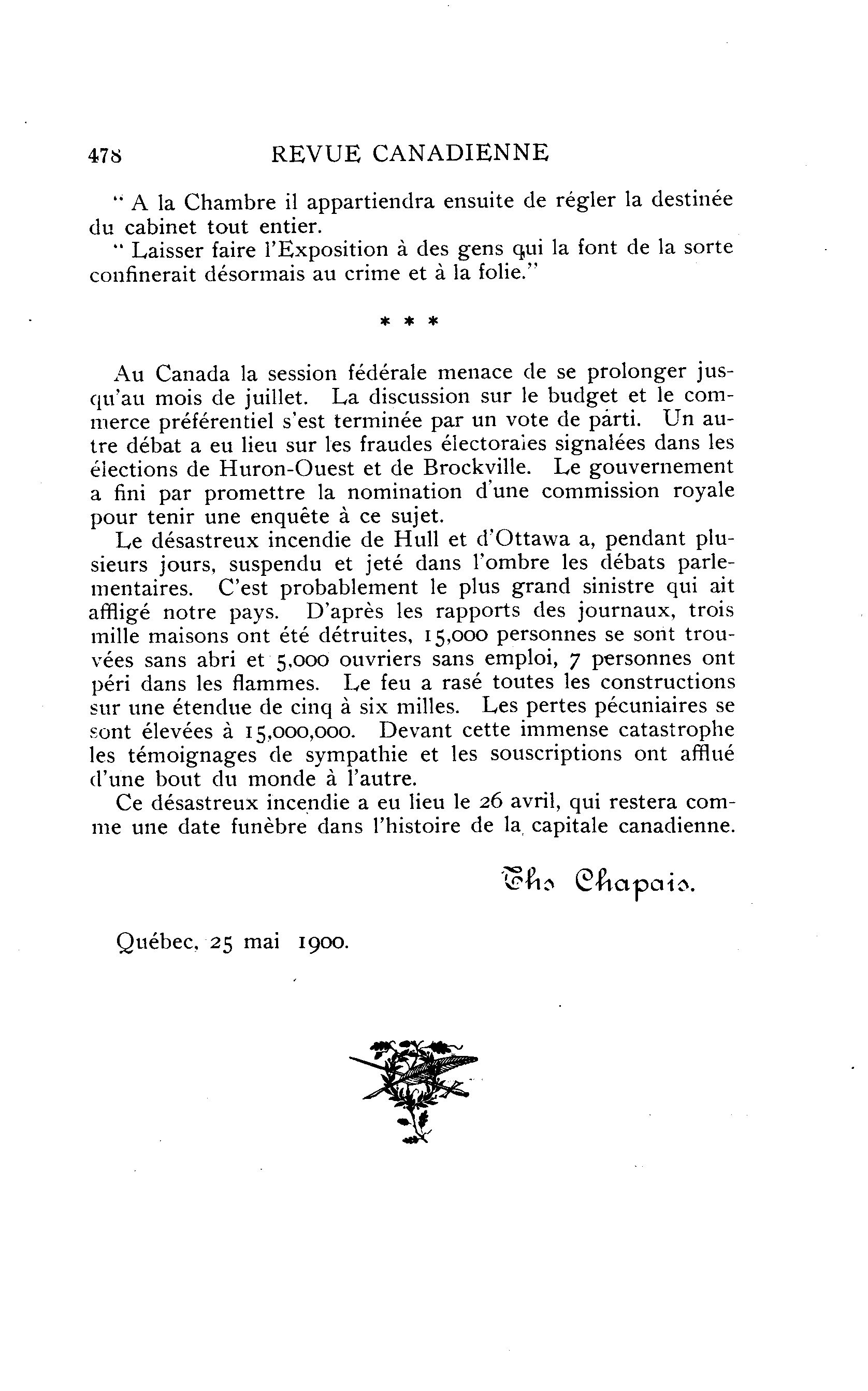 478 REVUE CANADIENNE

" A la Chambre il appartiendra ensuite de régler la destinée du cabinet tout entier.

" Laisser faire l'Exposition à des gens qui la font de la sorte confinerait désormais au crime et à la folie."

* * *

Au Canada la session fédérale menace de se prolonger jusqu'au mois de juillet. La discussion sur le budget et le commerce préférentiel s'est terminée par un vote de parti. Un autre débat a eu lieu sur les fraudes électorales signalées dans les élections de Huron-Ouest et de Brockville. Le gouvernement a fini par promettre la nomination d'une commission royale pour tenir une enquête à ce sujet.

Le désastreux incendie de Hull et d'Ottawa a, pendant plusieurs jours, suspendu et jeté dans l'ombre les débats parlementaires. C'est probablement le plus grand sinistre qui ait affligé notre pays. D'après les rapports des journaux, trois mille maisons ont été détruites, 15,000 personnes se sont trouvées sans abri et 5,000 ouvriers sans emploi, 7 personnes ont péri dans les flammes. Le feu a rasé toutes les constructions sur une étendue de cinq à six milles. Les pertes pécuniaires se sont élevées à 15,000,000. Devant cette immense catastrophe les témoignages de sympathie et les souscriptions ont afflué d'une bout du monde à l'autre.

Ce désastreux incendie a eu lieu le 26 avril, qui restera comme une date funèbre dans l'histoire de la capitale canadienne.

Ths Chapais.

Québec, 25 mai 1900.